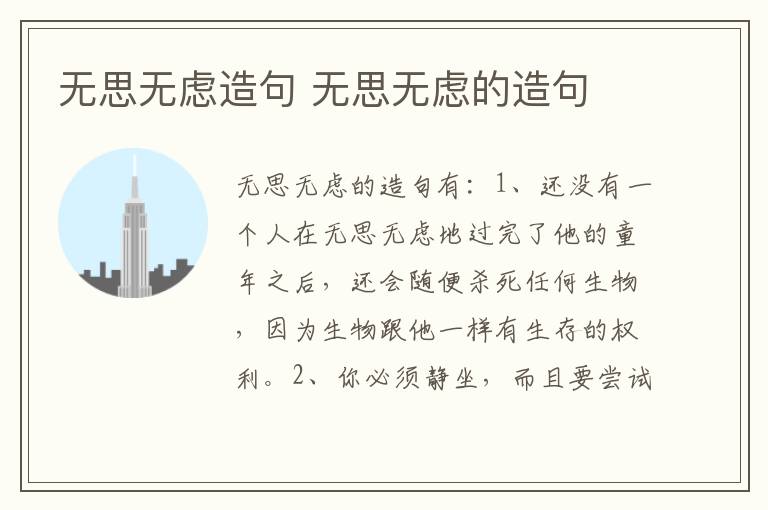 无思无虑造句 无思无虑的造句

无思无虑的造句有：1、还没有一个人在无思无虑地过完了他的童年之后，还会随便杀死任何生物，因为生物跟他一样有生存的权利。2、你必须静坐，而且要尝试